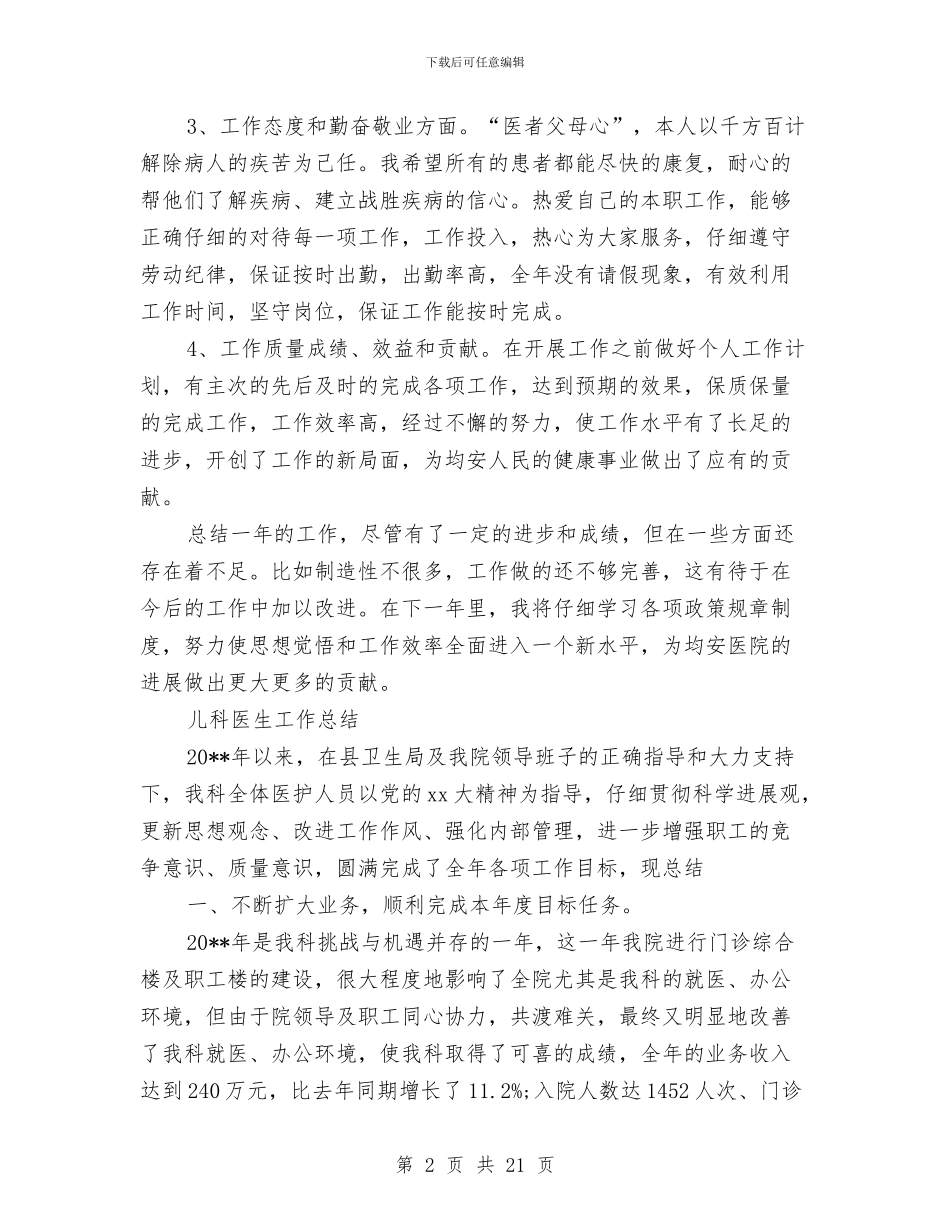 下载后可任意编辑

3、工作态度和勤奋敬业方面。“医者父母心”，本人以千方百计解除病人的疾苦为己任。我希望所有的患者都能尽快的康复，耐心的帮他们了解疾病、建立战胜疾病的信心。热爱自己的本职工作，能够正确仔细的对待每一项工作，工作投入，热心为大家服务，仔细遵守劳动纪律，保证按时出勤，出勤率高，全年没有请假现象，有效利用工作时间，坚守岗位，保证工作能按时完成。

4、工作质量成绩、效益和贡献。在开展工作之前做好个人工作计划，有主次的先后及时的完成各项工作，达到预期的效果，保质保量的完成工作，工作效率高，经过不懈的努力，使工作水平有了长足的进步，开创了工作的新局面，为均安人民的健康事业做出了应有的贡献。

总结一年的工作，尽管有了一定的进步和成绩，但在一些方面还存在着不足。比如制造性不很多，工作做的还不够完善，这有待于在今后的工作中加以改进。在下一年里，我将仔细学习各项政策规章制度，努力使思想觉悟和工作效率全面进入一个新水平，为均安医院的进展做出更大更多的贡献。

儿科医生工作总结

20**年以来，在县卫生局及我院领导班子的正确指导和大力支持下，我科全体医护人员以党的xx大精神为指导，仔细贯彻科学进展观，更新思想观念、改进工作作风、强化内部管理，进一步增强职工的竞争意识、质量意识，圆满完成了全年各项工作目标，现总结

一、不断扩大业务，顺利完成本年度目标任务。

20**年是我科挑战与机遇并存的一年，这一年我院进行门诊综合楼及职工楼的建设，很大程度地影响了全院尤其是我科的就医、办公环境，但由于院领导及职工同心协力，共渡难关，最终又明显地改善了我科就医、办公环境，使我科取得了可喜的成绩，全年的业务收入达到240万元，比去年同期增长了11.2%;入院人数达1452人次、门诊

第 2 页 共 21 页